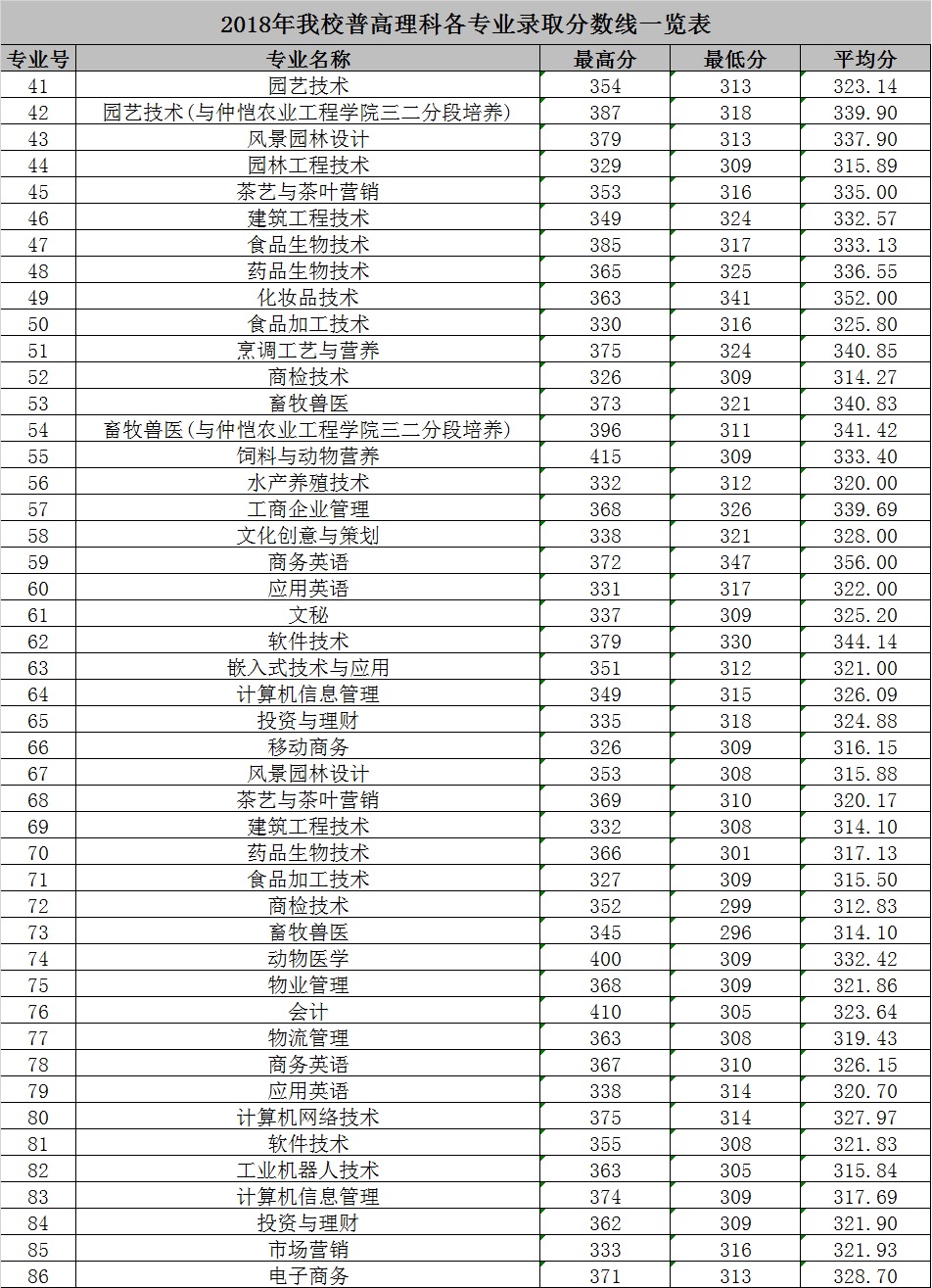 2018年我校普高理科各专业录取分数线一览表

| 专业号 | 专业名称 | 最高分 | 最低分 | 平均分 |
|---|---|---|---|---|
| 41 | 园艺技术 | 354 | 313 | 323.14 |
| 42 | 园艺技术(与仲恺农业工程学院三二分段培养) | 387 | 318 | 339.90 |
| 43 | 风景园林设计 | 379 | 313 | 337.90 |
| 44 | 园林工程技术 | 329 | 309 | 315.89 |
| 45 | 茶艺与茶叶营销 | 353 | 316 | 335.00 |
| 46 | 建筑工程技术 | 349 | 324 | 332.57 |
| 47 | 食品生物技术 | 385 | 317 | 333.13 |
| 48 | 药品生物技术 | 365 | 325 | 336.55 |
| 49 | 化妆品技术 | 363 | 341 | 352.00 |
| 50 | 食品加工技术 | 330 | 316 | 325.80 |
| 51 | 烹调工艺与营养 | 375 | 324 | 340.85 |
| 52 | 商检技术 | 326 | 309 | 314.27 |
| 53 | 畜牧兽医 | 373 | 321 | 340.83 |
| 54 | 畜牧兽医(与仲恺农业工程学院三二分段培养) | 396 | 311 | 341.42 |
| 55 | 饲料与动物营养 | 415 | 309 | 333.40 |
| 56 | 水产养殖技术 | 332 | 312 | 320.00 |
| 57 | 工商企业管理 | 368 | 326 | 339.69 |
| 58 | 文化创意与策划 | 338 | 321 | 328.00 |
| 59 | 商务英语 | 372 | 347 | 356.00 |
| 60 | 应用英语 | 331 | 317 | 322.00 |
| 61 | 文秘 | 337 | 309 | 325.20 |
| 62 | 软件技术 | 379 | 330 | 344.14 |
| 63 | 嵌入式技术与应用 | 351 | 312 | 321.00 |
| 64 | 计算机信息管理 | 349 | 315 | 326.09 |
| 65 | 投资与理财 | 335 | 318 | 324.88 |
| 66 | 移动商务 | 326 | 309 | 316.15 |
| 67 | 风景园林设计 | 353 | 308 | 315.88 |
| 68 | 茶艺与茶叶营销 | 369 | 310 | 320.17 |
| 69 | 建筑工程技术 | 332 | 308 | 314.10 |
| 70 | 药品生物技术 | 366 | 301 | 317.13 |
| 71 | 食品加工技术 | 327 | 309 | 315.50 |
| 72 | 商检技术 | 352 | 299 | 312.83 |
| 73 | 畜牧兽医 | 345 | 296 | 314.10 |
| 74 | 动物医学 | 400 | 309 | 332.42 |
| 75 | 物业管理 | 368 | 309 | 321.86 |
| 76 | 会计 | 410 | 305 | 323.64 |
| 77 | 物流管理 | 363 | 308 | 319.43 |
| 78 | 商务英语 | 367 | 310 | 326.15 |
| 79 | 应用英语 | 338 | 314 | 320.70 |
| 80 | 计算机网络技术 | 375 | 314 | 327.97 |
| 81 | 软件技术 | 355 | 308 | 321.83 |
| 82 | 工业机器人技术 | 363 | 305 | 315.84 |
| 83 | 计算机信息管理 | 374 | 309 | 317.69 |
| 84 | 投资与理财 | 362 | 309 | 321.90 |
| 85 | 市场营销 | 333 | 316 | 321.93 |
| 86 | 电子商务 | 371 | 313 | 328.70 |